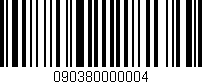 090380000004